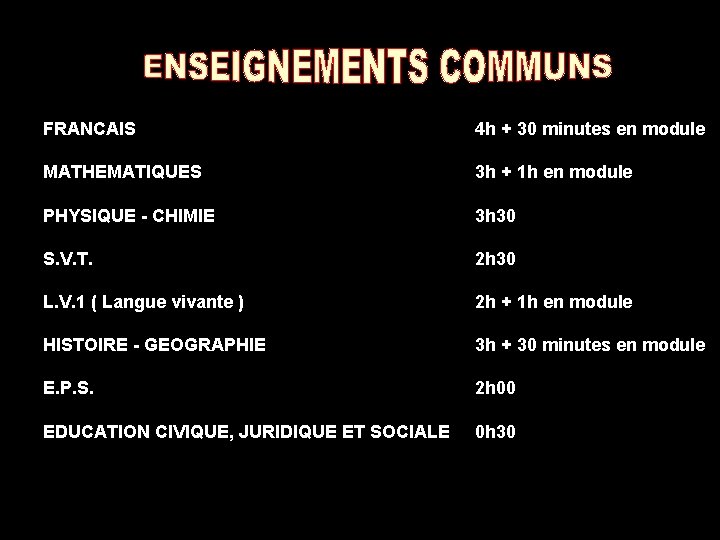 ENSEIGNEMENTS COMMUNS

FRANCAIS 4h + 30 minutes en module

MATHEMATIQUES 3h + 1h en module

PHYSIQUE - CHIMIE 3h30

S.V.T. 2h30

L.V.1 ( Langue vivante ) 2h + 1h en module

HISTOIRE - GEOGRAPHIE 3h + 30 minutes en module

E.P.S. 2h00

EDUCATION CIVIQUE, JURIDIQUE ET SOCIALE 0h30